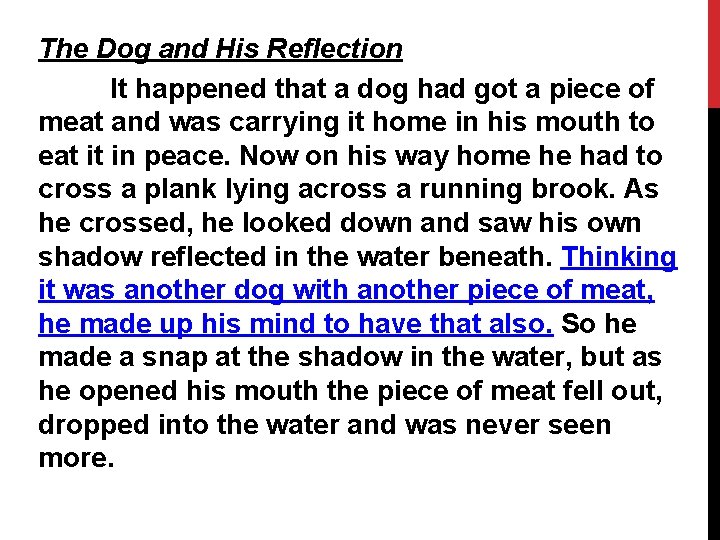 The Dog and His Reflection

It happened that a dog had got a piece of meat and was carrying it home in his mouth to eat it in peace. Now on his way home he had to cross a plank lying across a running brook. As he crossed, he looked down and saw his own shadow reflected in the water beneath. Thinking it was another dog with another piece of meat, he made up his mind to have that also. So he made a snap at the shadow in the water, but as he opened his mouth the piece of meat fell out, dropped into the water and was never seen more.